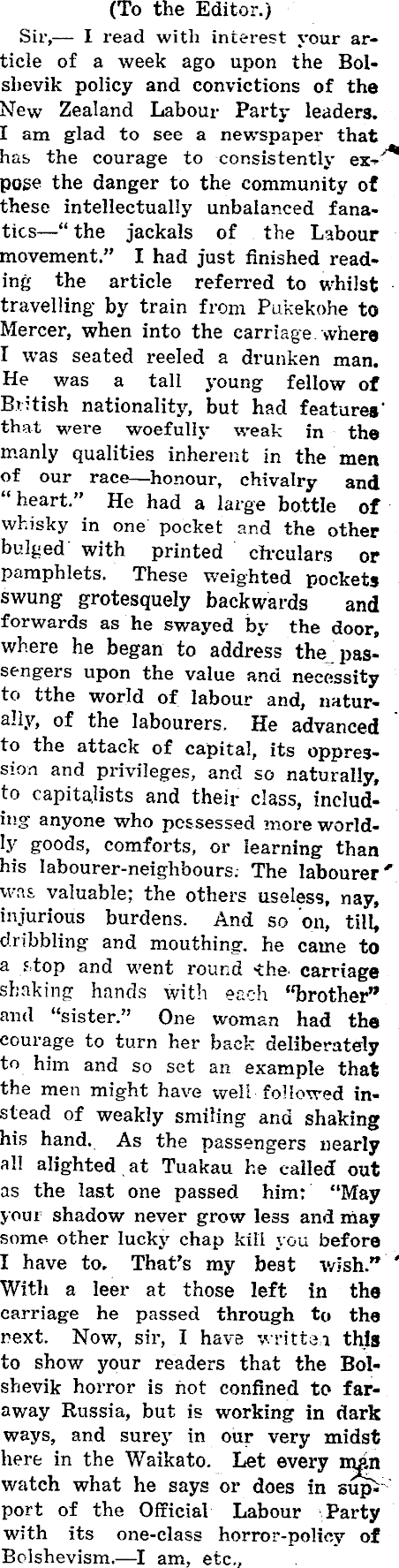 (To the Editor.)

Sir,— I read with interest your article of a week ago upon the Bolshevik policy and convictions of the New Zealand Labour Party leaders. I am glad to see a newspaper that has the courage to consistently expose the danger to the community of these intellectually unbalanced fanatics—"the jackals of the Labour movement." I had just finished reading the article referred to whilst travelling by train from Pukekohe to Mercer, when into the carriage where I was seated reeled a drunken man. He was a tall young fellow of British nationality, but had features that were woefully weak in the manly qualities inherent in the men of our race—honour, chivalry and "heart." He had a large bottle of whisky in one pocket and the other bulged with printed circulars or pamphlets. These weighted pockets swung grotesquely backwards and forwards as he swayed by the door, where he began to address the passengers upon the value and necessity to tthe world of labour and, naturally, of the labourers. He advanced to the attack of capital, its oppression and privileges, and so naturally, to capitalists and their class, including anyone who possessed more worldly goods, comforts, or learning than his labourer-neighbours. The labourer was valuable; the others useless, nay, injurious burdens. And so on, till, dribbling and mouthing, he came to a stop and went round the carriage shaking hands with each "brother" and "sister." One woman had the courage to turn her back deliberately to him and so set an example that the men might have well followed instead of weakly smiling and shaking his hand. As the passengers nearly all alighted at Tuakau he called out as the last one passed him: "May your shadow never grow less and may some other lucky chap kill you before I have to. That's my best wish." With a leer at those left in the carriage he passed through to the next. Now, sir, I have written this to show your readers that the Bolshevik horror is not confined to faraway Russia, but is working in dark ways, and surey in our very midst here in the Waikato. Let every man watch what he says or does in support of the Official Labour Party with its one-class horror-policy of Bolshevism.—I am, etc.,